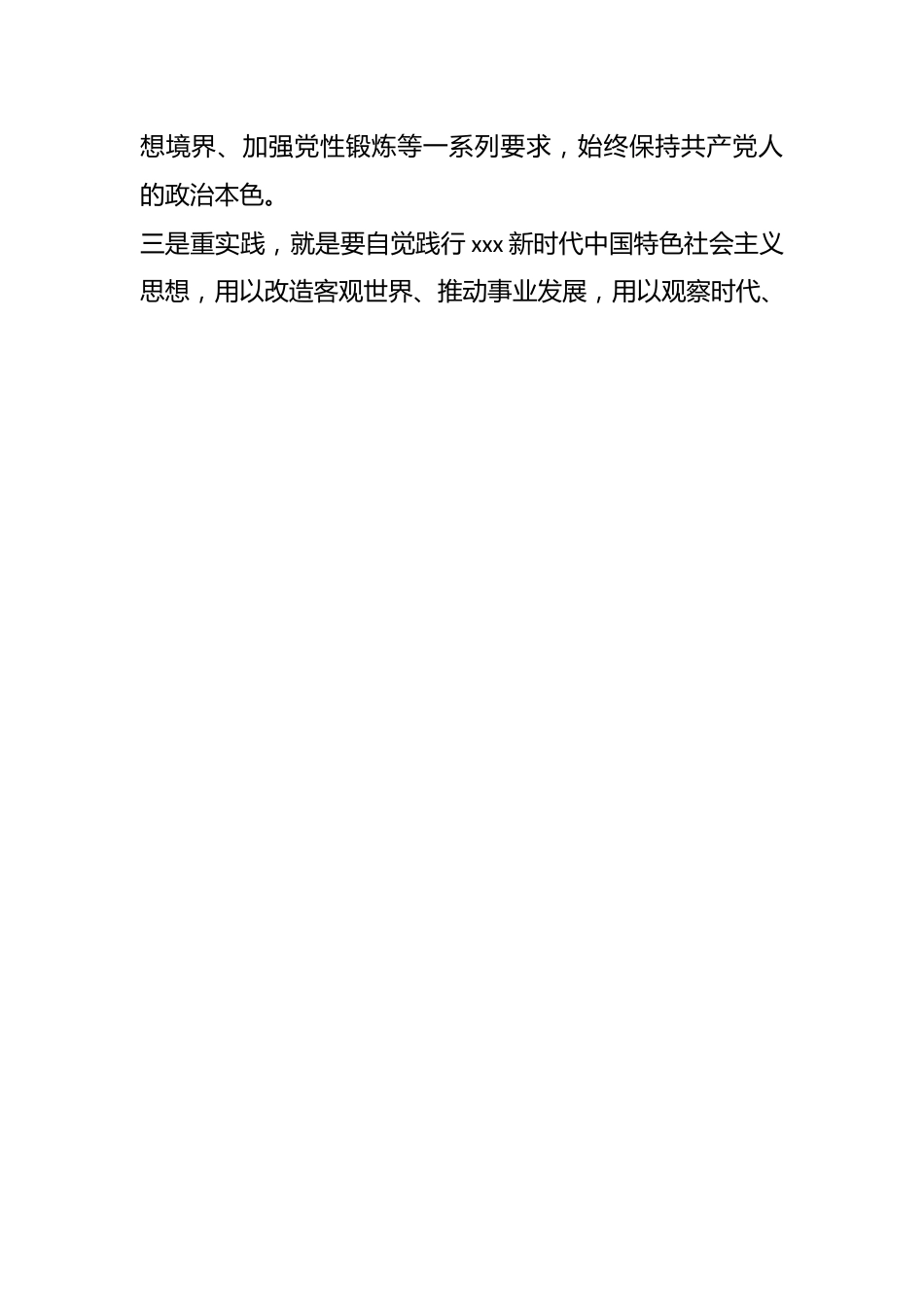 想境界、加强党性锻炼等一系列要求，始终保持共产党人的政治本色。

三是重实践，就是要自觉践行 xxx 新时代中国特色社会主义思想，用以改造客观世界、推动事业发展，用以观察时代、